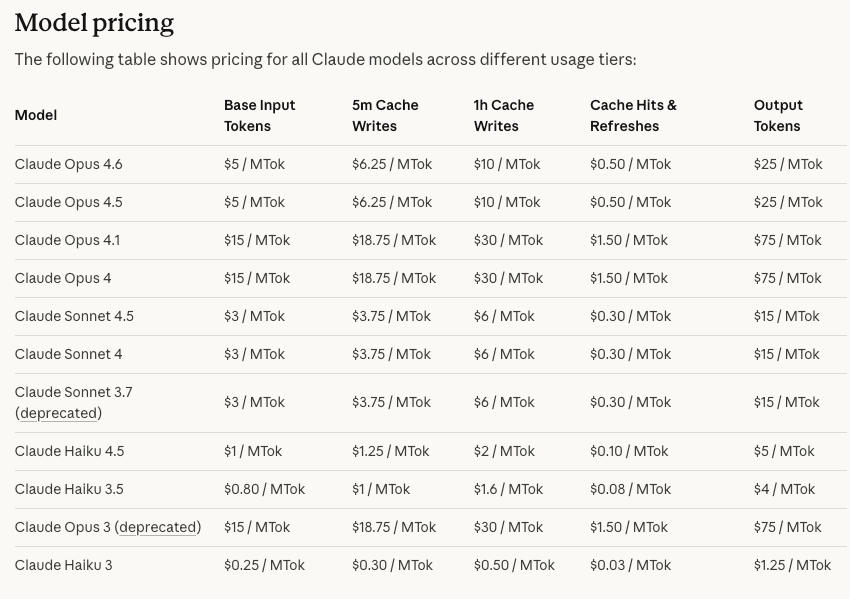 Model pricing

The following table shows pricing for all Claude models across different usage tiers:

| Model | Base Input Tokens | 5m Cache Writes | 1h Cache Writes | Cache Hits & Refreshes | Output Tokens |
|---|---|---|---|---|---|
| Claude Opus 4.6 | \$5 / MTok | \$6.25 / MTok | \$10 / MTok | \$0.50 / MTok | \$25 / MTok |
| Claude Opus 4.5 | \$5 / MTok | \$6.25 / MTok | \$10 / MTok | \$0.50 / MTok | \$25 / MTok |
| Claude Opus 4.1 | \$15 / MTok | \$18.75 / MTok | \$30 / MTok | \$1.50 / MTok | \$75 / MTok |
| Claude Opus 4 | \$15 / MTok | \$18.75 / MTok | \$30 / MTok | \$1.50 / MTok | \$75 / MTok |
| Claude Sonnet 4.5 | \$3 / MTok | \$3.75 / MTok | \$6 / MTok | \$0.30 / MTok | \$15 / MTok |
| Claude Sonnet 4 | \$3 / MTok | \$3.75 / MTok | \$6 / MTok | \$0.30 / MTok | \$15 / MTok |
| Claude Sonnet 3.7 (deprecated) | \$3 / MTok | \$3.75 / MTok | \$6 / MTok | \$0.30 / MTok | \$15 / MTok |
| Claude Haiku 4.5 | \$1 / MTok | \$1.25 / MTok | \$2 / MTok | \$0.10 / MTok | \$5 / MTok |
| Claude Haiku 3.5 | \$0.80 / MTok | \$1 / MTok | \$1.6 / MTok | \$0.08 / MTok | \$4 / MTok |
| Claude Opus 3 (deprecated) | \$15 / MTok | \$18.75 / MTok | \$30 / MTok | \$1.50 / MTok | \$75 / MTok |
| Claude Haiku 3 | \$0.25 / MTok | \$0.30 / MTok | \$0.50 / MTok | \$0.03 / MTok | \$1.25 / MTok |